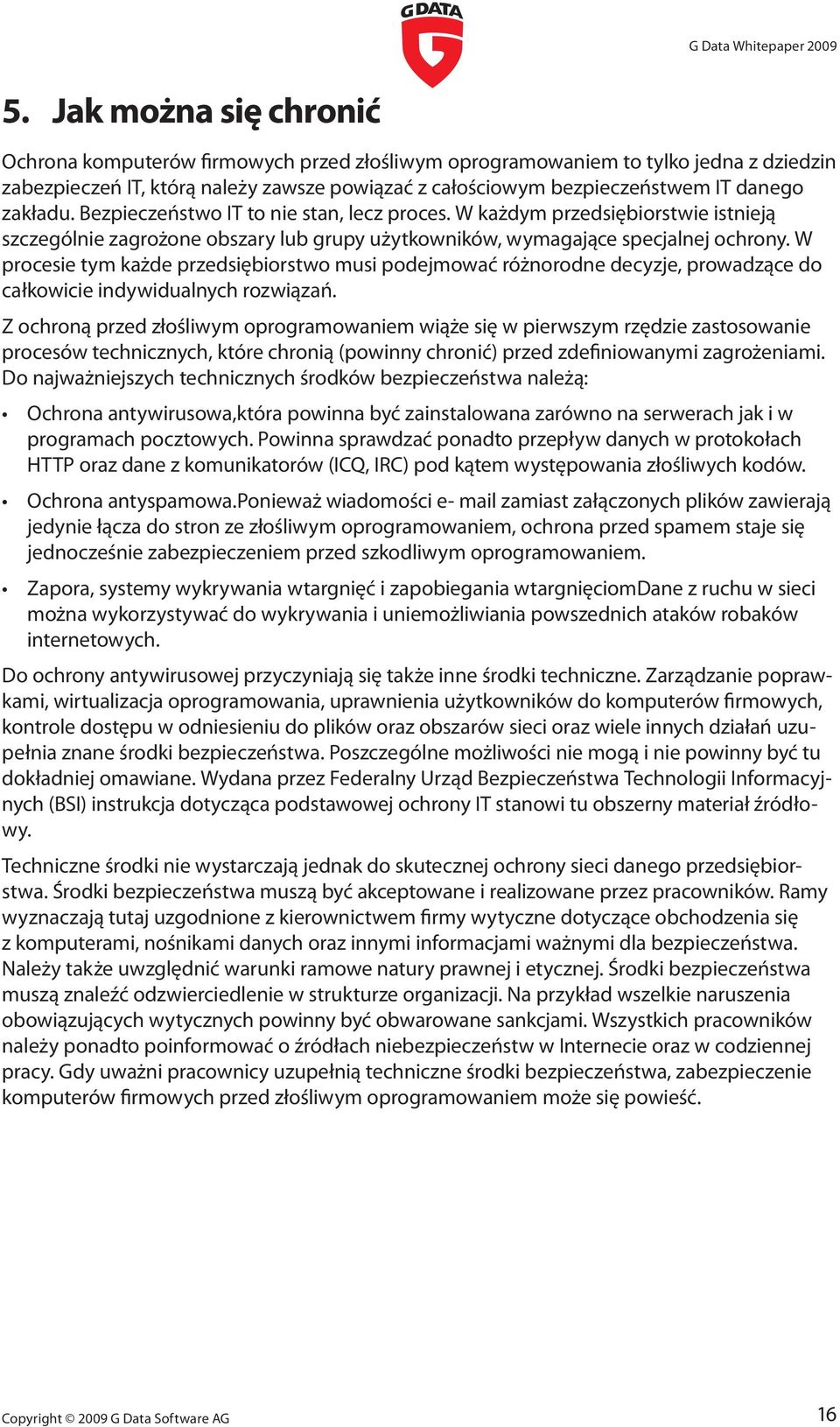 G DATA

G Data Whitepaper 2009

5. Jak można się chronić

Ochrona komputerów firmowych przed złośliwym oprogramowaniem to tylko jedna z dziedzin zabezpieczeń IT, którą należy zawsze powiązać z całościowym bezpieczeństwem IT danego zakładu. Bezpieczeństwo IT to nie stan, lecz proces. W każdym przedsiębiorstwie istnieją szczególnie zagrożone obszary lub grupy użytkowników, wymagające specjalnej ochrony. W procesie tym każde przedsiębiorstwo musi podejmować różnorodne decyzje, prowadzące do całkowicie indywidualnych rozwiązań.

Z ochroną przed złośliwym oprogramowaniem wiąże się w pierwszym rzędzie zastosowanie procesów technicznych, które chronią (powinny chronić) przed zdefiniowanymi zagrożeniami. Do najważniejszych technicznych środków bezpieczeństwa należą:

• Ochrona antywirusowa,która powinna być zainstalowana zarówno na serwerach jak i w programach pocztowych. Powinna sprawdzać ponadto przepływ danych w protokołach HTTP oraz dane z komunikatorów (ICQ, IRC) pod kątem występowania złośliwych kodów.

• Ochrona antyspamowa.Ponieważ wiadomości e- mail zamiast załączonych plików zawierają jedynie łącza do stron ze złośliwym oprogramowaniem, ochrona przed spamem staje się jednocześnie zabezpieczeniem przed szkodliwym oprogramowaniem.

• Zapora, systemy wykrywania wtargnięć i zapobiegania wtargnięciomDane z ruchu w sieci można wykorzystywać do wykrywania i uniemożliwiania powszednich ataków robaków internetowych.

Do ochrony antywirusowej przyczyniają się także inne środki techniczne. Zarządzanie poprawkami, wirtualizacja oprogramowania, uprawnienia użytkowników do komputerów firmowych, kontrole dostępu w odniesieniu do plików oraz obszarów sieci oraz wiele innych działań uzupełnia znane środki bezpieczeństwa. Poszczególne możliwości nie mogą i nie powinny być tu dokładniej omawiane. Wydana przez Federalny Urząd Bezpieczeństwa Technologii Informacyjnych (BSI) instrukcja dotycząca podstawowej ochrony IT stanowi tu obszerny materiał źródłowy.

Techniczne środki nie wystarczają jednak do skutecznej ochrony sieci danego przedsiębiorstwa. Środki bezpieczeństwa muszą być akceptowane i realizowane przez pracowników. Ramy wyznaczają tutaj uzgodnione z kierownictwem firmy wytyczne dotyczące obchodzenia się z komputerami, nośnikami danych oraz innymi informacjami ważnymi dla bezpieczeństwa. Należy także uwzględnić warunki ramowe natury prawnej i etycznej. Środki bezpieczeństwa muszą znaleźć odzwierciedlenie w strukturze organizacji. Na przykład wszelkie naruszenia obowiązujących wytycznych powinny być obwarowane sankcjami. Wszystkich pracowników należy ponadto poinformować o źródłach niebezpieczeństw w Internecie oraz w codziennej pracy. Gdy uważni pracownicy uzupełnią techniczne środki bezpieczeństwa, zabezpieczenie komputerów firmowych przed złośliwym oprogramowaniem może się powieść.

Copyright © 2009 G Data Software AG

16